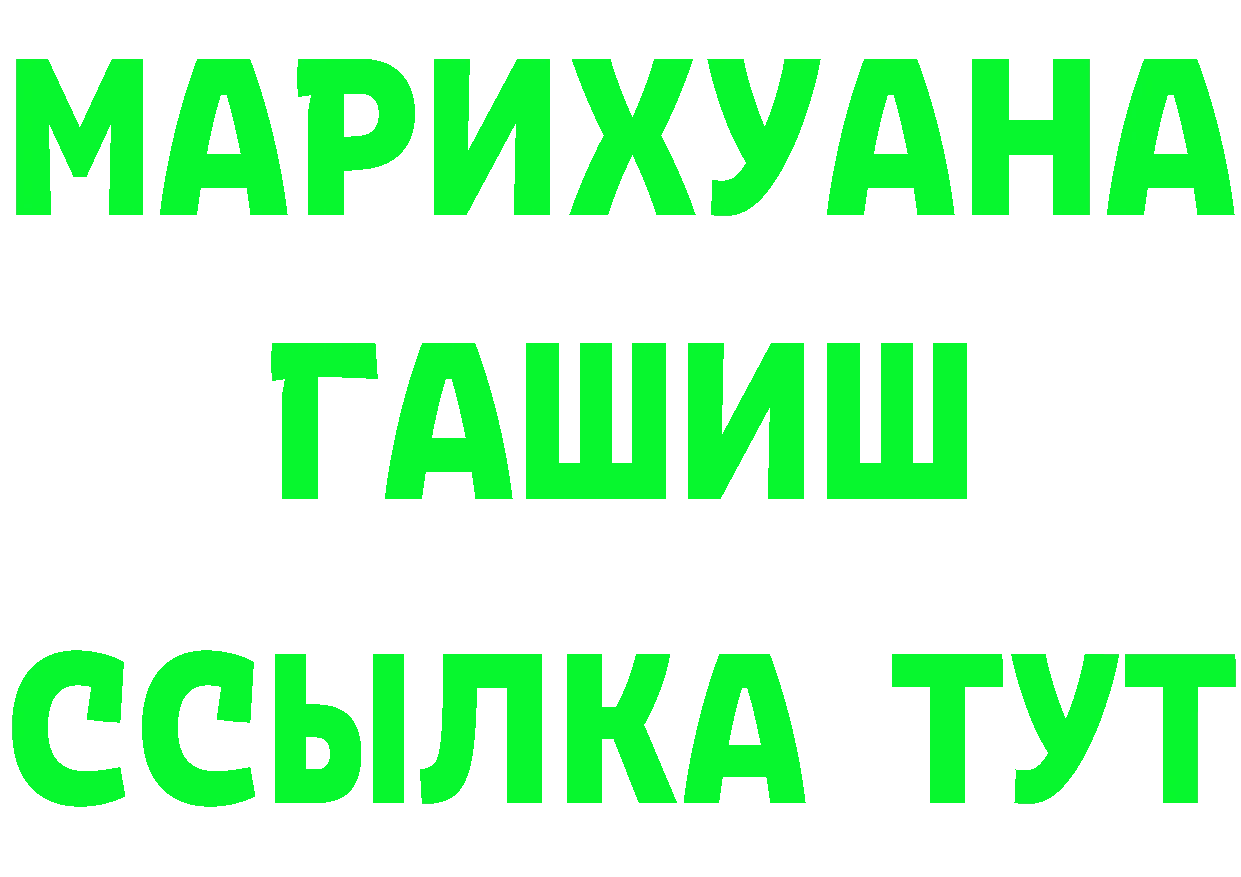 МАРИХУАНА
ГАШИШ
ССЫЛКА ТУТ